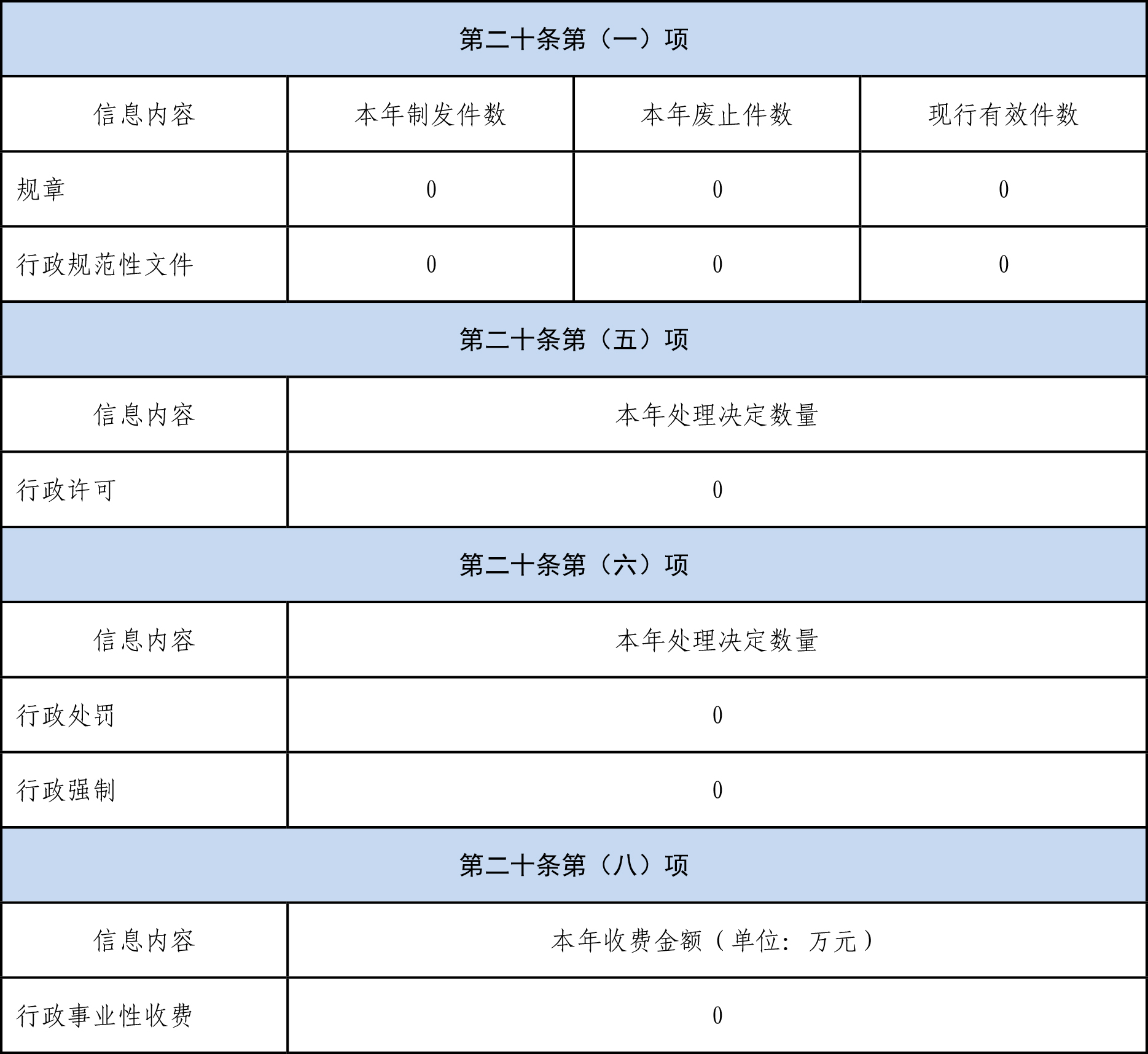 | 第二十条第（一）项 | | | |
|---|---|---|---|
| 信息内容 | 本年制发件数 | 本年废止件数 | 现行有效件数 |
| 规章 | 0 | 0 | 0 |
| 行政规范性文件 | 0 | 0 | 0 |
| 第二十条第（五）项 | | | |
| 信息内容 | 本年处理决定数量 | | |
| 行政许可 | 0 | | |
| 第二十条第（六）项 | | | |
| 信息内容 | 本年处理决定数量 | | |
| 行政处罚 | 0 | | |
| 行政强制 | 0 | | |
| 第二十条第（八）项 | | | |
| 信息内容 | 本年收费金额（单位：万元） | | |
| 行政事业性收费 | 0 | | |